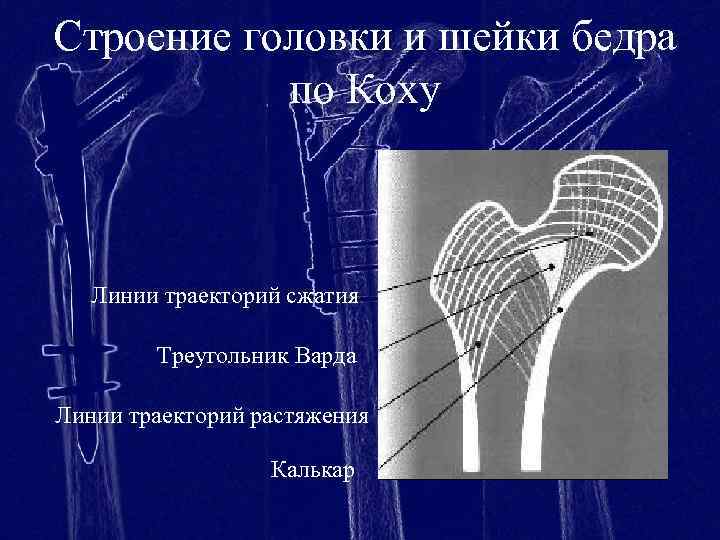 Строение головки и шейки бедра по Коху

Линии траекторий сжатия

Треугольник Варда

Линии траекторий растяжения

Калькар